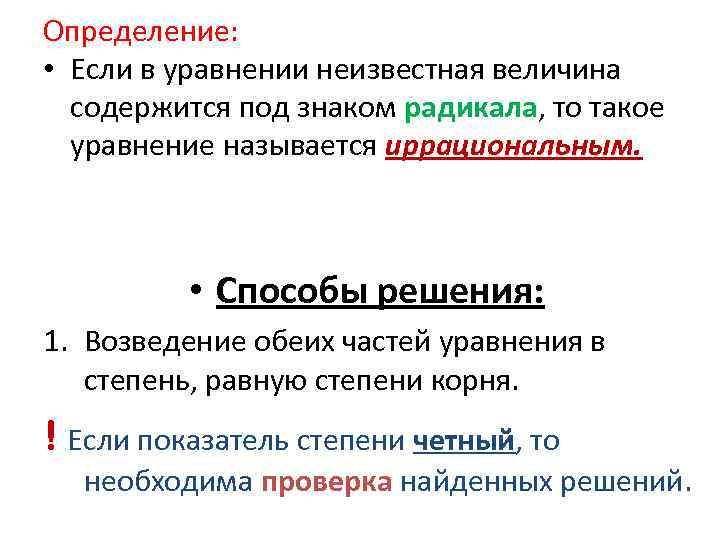 Определение:

• Если в уравнении неизвестная величина содержится под знаком радикала, то такое уравнение называется иррациональным.

• Способы решения:

1. Возведение обеих частей уравнения в степень, равную степени корня.

! Если показатель степени четный, то необходима проверка найденных решений.